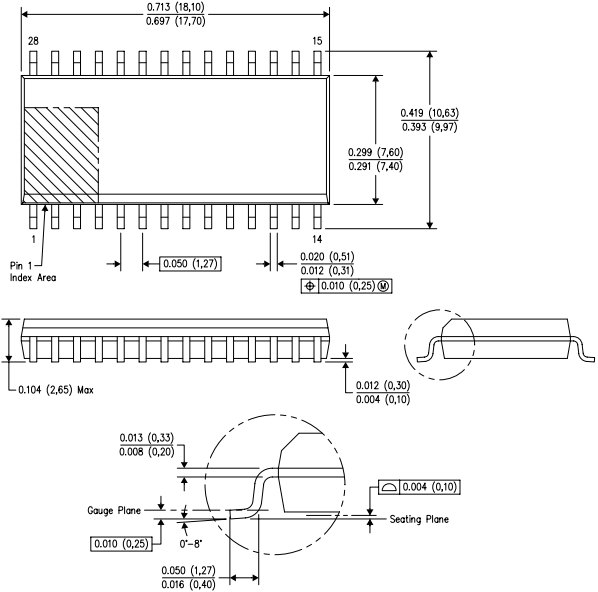 0.713 (18,10)
0.697 (17,70)

28

15

0.419 (10,63)
0.393 (9,97)

0.299 (7,60)
0.291 (7,40)

1

14

Pin 1
Index Area

0.050 (1,27)

0.020 (0,51)
0.012 (0,31)

0.010 (0,25) M

0.104 (2,65) Max

0.012 (0,30)
0.004 (0,10)

0.013 (0,33)
0.008 (0,20)

0.004 (0,10)

Gauge Plane

Seating Plane

0.010 (0,25)

0°–8°

0.050 (1,27)
0.016 (0,40)